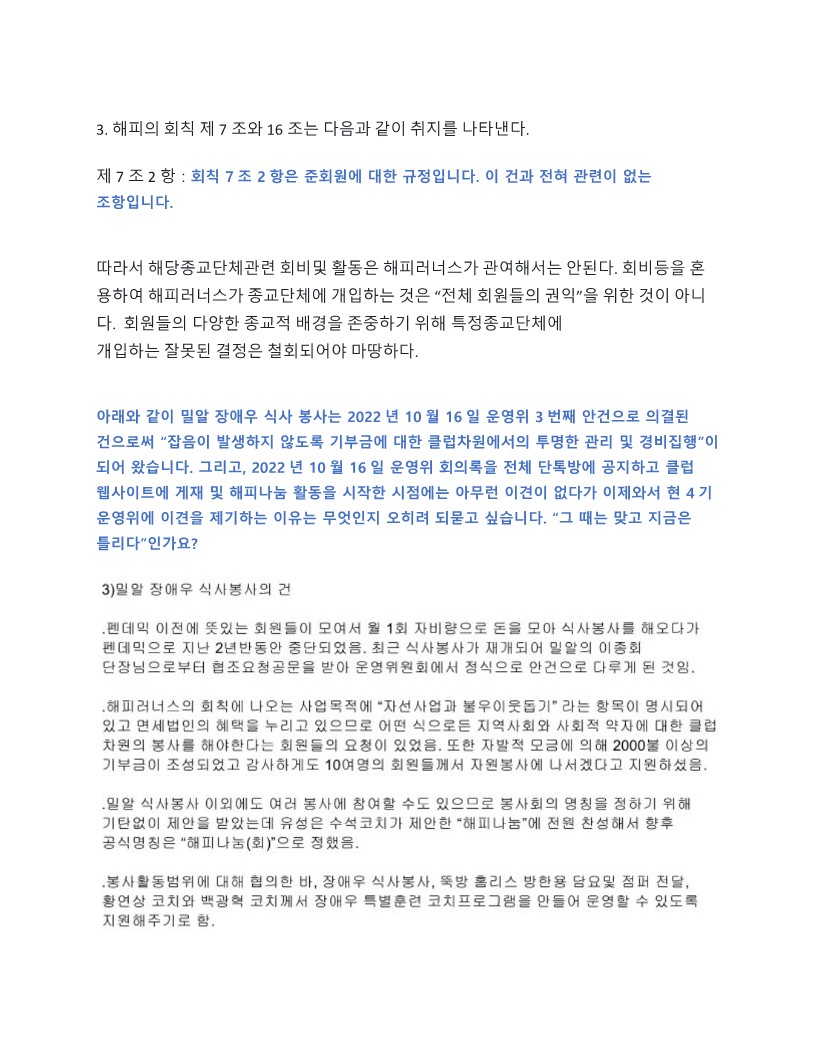 3. 해피의 회칙 제 7 조와 16 조는 다음과 같이 취지를 나타낸다.

제 7 조 2 항 : 회칙 7 조 2 항은 준회원에 대한 규정입니다. 이 건과 전혀 관련이 없는 조항입니다.

따라서 해당종교단체관련 회비및 활동은 해피러너스가 관여해서는 안된다. 회비등을 혼용하여 해피러너스가 종교단체에 개입하는 것은 “전체 회원들의 권익”을 위한 것이 아니다. 회원들의 다양한 종교적 배경을 존중하기 위해 특정종교단체에 개입하는 잘못된 결정은 철회되어야 마땅하다.

아래와 같이 밀알 장애우 식사 봉사는 2022 년 10 월 16 일 운영위 3 번째 안건으로 의결된 건으로써 “잡음이 발생하지 않도록 기부금에 대한 클럽차원에서의 투명한 관리 및 경비집행”이 되어 왔습니다. 그리고, 2022 년 10 월 16 일 운영위 회의록을 전체 단톡방에 공지하고 클럽 웹사이트에 게재 및 해피나눔 활동을 시작한 시점에는 아무런 이견이 없다가 이제와서 현 4 기 운영위에 이견을 제기하는 이유는 무엇인지 오히려 되묻고 싶습니다. “그 때는 맞고 지금은 틀리다”인가요?

3)밀알 장애우 식사봉사의 건

.펜데믹 이전에 뜻있는 회원들이 모여서 월 1회 자비량으로 돈을 모아 식사봉사를 해오다가 펜데믹으로 지난 2년반동안 중단되었음. 최근 식사봉사가 재개되어 밀알의 이종희 단장님으로부터 협조요청공문을 받아 운영위원회에서 정식으로 안건으로 다루게 된 것임.

.해피러너스의 회칙에 나오는 사업목적에 “자선사업과 불우이웃돕기” 라는 항목이 명시되어 있고 면세법인의 혜택을 누리고 있으므로 어떤 식으로든 지역사회와 사회적 약자에 대한 클럽 차원의 봉사를 해야한다는 회원들의 요청이 있었음. 또한 자발적 모금에 의해 2000불 이상의 기부금이 조성되었고 감사하게도 10여명의 회원들께서 자원봉사에 나서겠다고 지원하셨음.

.밀알 식사봉사 이외에도 여러 봉사에 참여할 수도 있으므로 봉사회의 명칭을 정하기 위해 기탄없이 제안을 받았는데 유성은 수석코치가 제안한 “해피나눔”에 전원 찬성해서 향후 공식명칭은 “해피나눔(회)”으로 정했음.

.봉사활동범위에 대해 협의한 바, 장애우 식사봉사, 뚝방 홈리스 방한용 담요및 점퍼 전달, 황연상 코치와 백광혁 코치께서 장애우 특별훈련 코치프로그램을 만들어 운영할 수 있도록 지원해주기로 함.